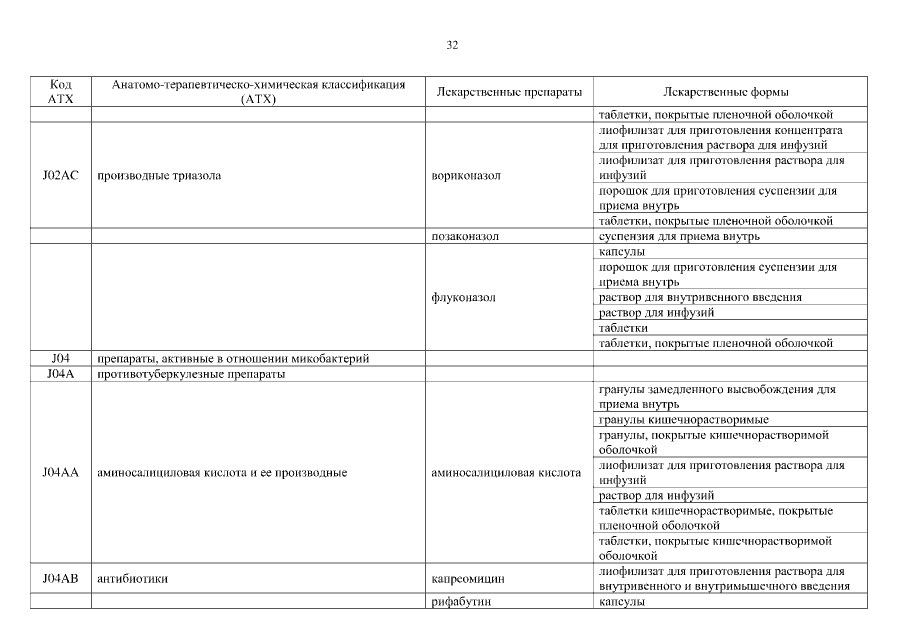 32

| Код АТХ | Анатомо-терапевтическо-химическая классификация (АТХ) | Лекарственные препараты | Лекарственные формы |
|---|---|---|---|
| | | | таблетки, покрытые пленочной оболочкой |
| J02AC | производные триазола | вориконазол | лиофилизат для приготовления концентрата для приготовления раствора для инфузий |
| | | | лиофилизат для приготовления раствора для инфузий |
| | | | порошок для приготовления суспензии для приема внутрь |
| | | | таблетки, покрытые пленочной оболочкой |
| | | позаконазол | суспензия для приема внутрь |
| | | флуконазол | капсулы |
| | | | порошок для приготовления суспензии для приема внутрь |
| | | | раствор для внутривенного введения |
| | | | раствор для инфузий |
| | | | таблетки |
| | | | таблетки, покрытые пленочной оболочкой |
| J04 | препараты, активные в отношении микобактерий | | |
| J04A | противотуберкулезные препараты | | |
| J04AA | аминосалициловая кислота и ее производные | аминосалициловая кислота | гранулы замедленного высвобождения для приема внутрь |
| | | | гранулы кишечнорастворимые |
| | | | гранулы, покрытые кишечнорастворимой оболочкой |
| | | | лиофилизат для приготовления раствора для инфузий |
| | | | раствор для инфузий |
| | | | таблетки кишечнорастворимые, покрытые пленочной оболочкой |
| | | | таблетки, покрытые кишечнорастворимой оболочкой |
| J04AB | антибиотики | капреомицин | лиофилизат для приготовления раствора для внутривенного и внутримышечного введения |
| | | рифабутин | капсулы |